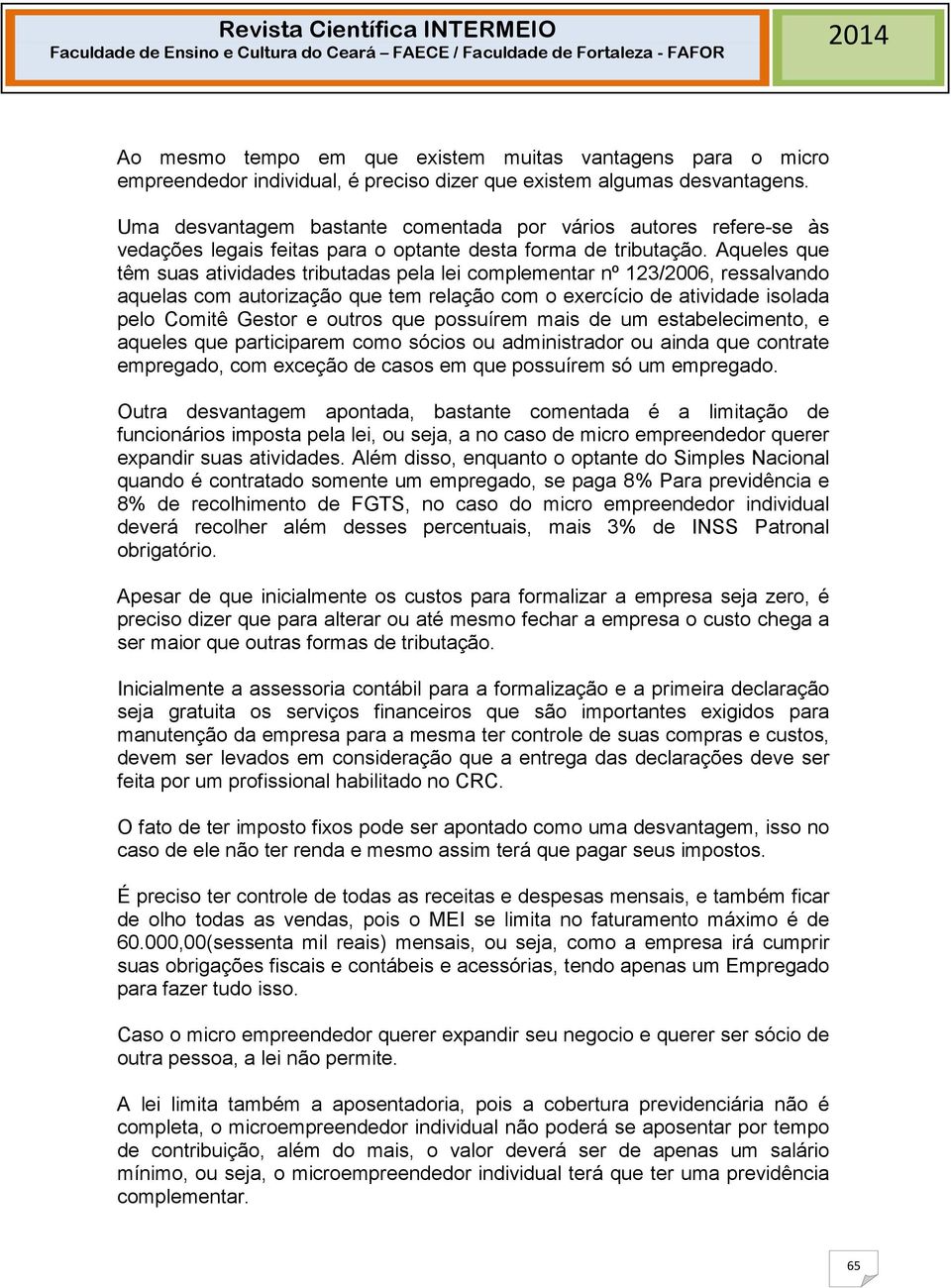 Revista Científica INTERMEIO
Faculdade de Ensino e Cultura do Ceará – FAECE / Faculdade de Fortaleza - FAFOR

2014

Ao mesmo tempo em que existem muitas vantagens para o micro empreendedor individual, é preciso dizer que existem algumas desvantagens.

Uma desvantagem bastante comentada por vários autores refere-se às vedações legais feitas para o optante desta forma de tributação. Aqueles que têm suas atividades tributadas pela lei complementar nº 123/2006, ressalvando aquelas com autorização que tem relação com o exercício de atividade isolada pelo Comitê Gestor e outros que possuírem mais de um estabelecimento, e aqueles que participarem como sócios ou administrador ou ainda que contrate empregado, com exceção de casos em que possuírem só um empregado.

Outra desvantagem apontada, bastante comentada é a limitação de funcionários imposta pela lei, ou seja, a no caso de micro empreendedor querer expandir suas atividades. Além disso, enquanto o optante do Simples Nacional quando é contratado somente um empregado, se paga 8% Para previdência e 8% de recolhimento de FGTS, no caso do micro empreendedor individual deverá recolher além desses percentuais, mais 3% de INSS Patronal obrigatório.

Apesar de que inicialmente os custos para formalizar a empresa seja zero, é preciso dizer que para alterar ou até mesmo fechar a empresa o custo chega a ser maior que outras formas de tributação.

Inicialmente a assessoria contábil para a formalização e a primeira declaração seja gratuita os serviços financeiros que são importantes exigidos para manutenção da empresa para a mesma ter controle de suas compras e custos, devem ser levados em consideração que a entrega das declarações deve ser feita por um profissional habilitado no CRC.

O fato de ter imposto fixos pode ser apontado como uma desvantagem, isso no caso de ele não ter renda e mesmo assim terá que pagar seus impostos.

É preciso ter controle de todas as receitas e despesas mensais, e também ficar de olho todas as vendas, pois o MEI se limita no faturamento máximo é de 60.000,00(sessenta mil reais) mensais, ou seja, como a empresa irá cumprir suas obrigações fiscais e contábeis e acessórias, tendo apenas um Empregado para fazer tudo isso.

Caso o micro empreendedor querer expandir seu negocio e querer ser sócio de outra pessoa, a lei não permite.

A lei limita também a aposentadoria, pois a cobertura previdenciária não é completa, o microempreendedor individual não poderá se aposentar por tempo de contribuição, além do mais, o valor deverá ser de apenas um salário mínimo, ou seja, o microempreendedor individual terá que ter uma previdência complementar.

65